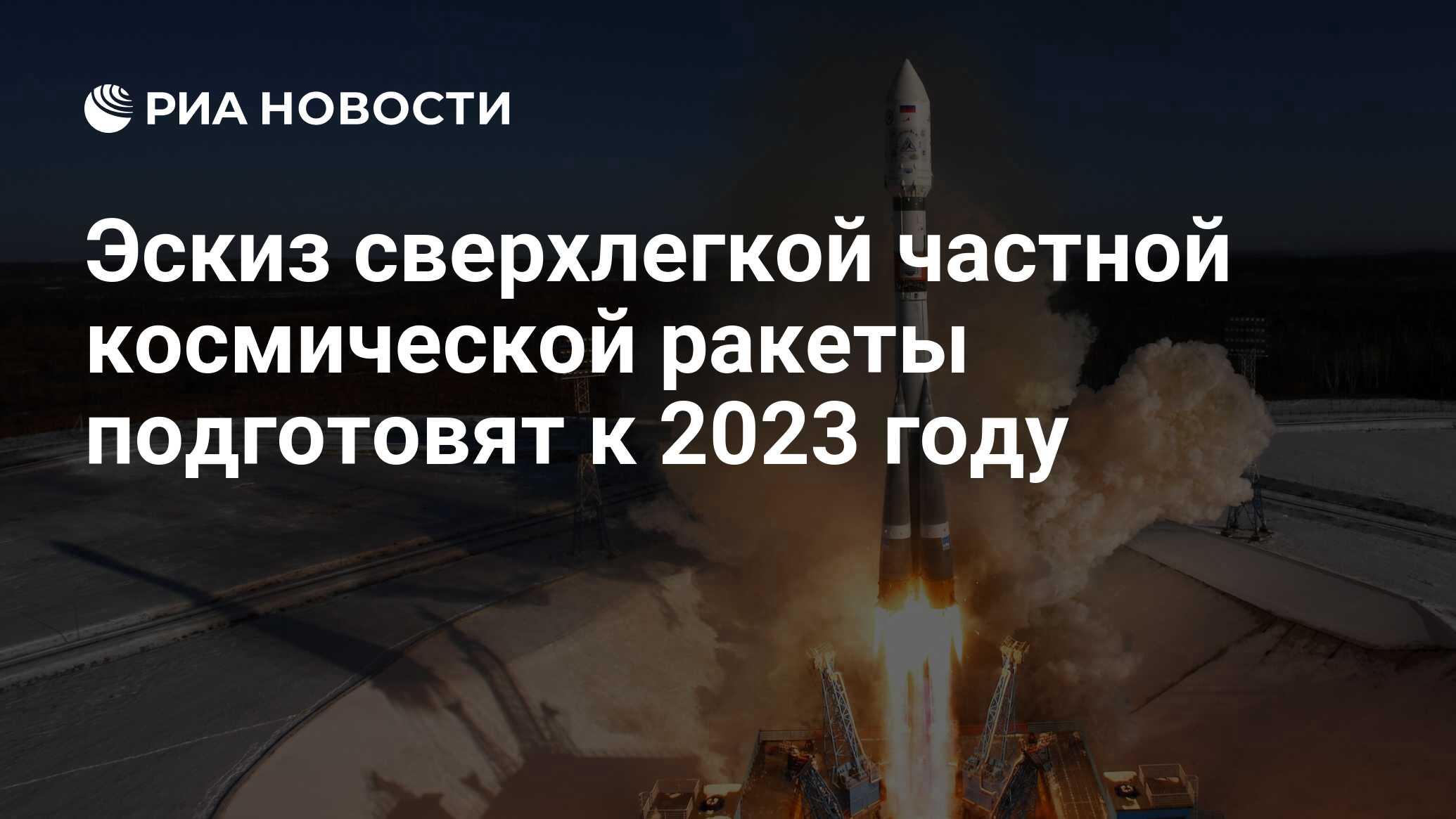 РИА НОВОСТИ

Эскиз сверхлегкой частной космической ракеты подготовят к 2023 году